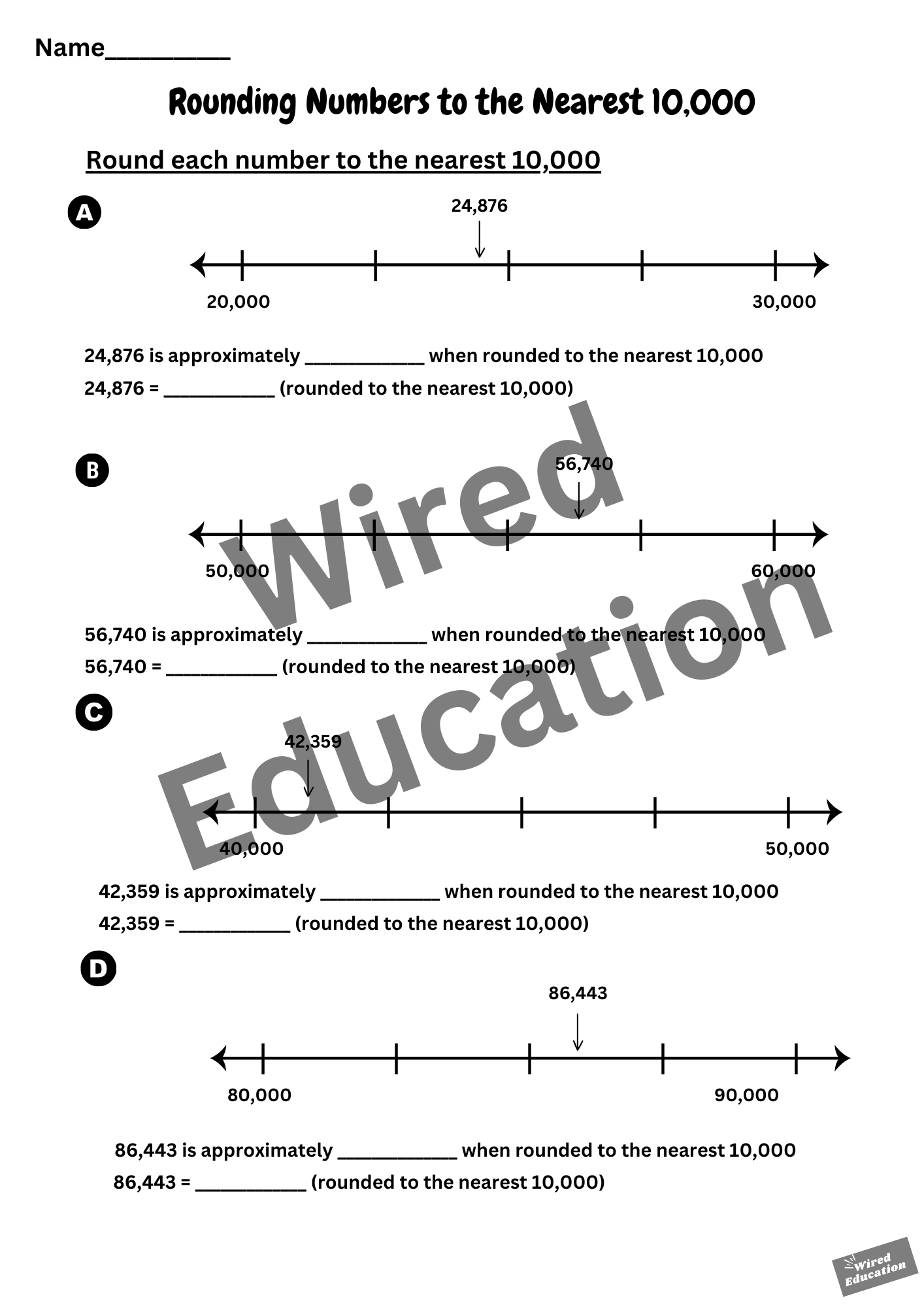 Name__________

Rounding Numbers to the Nearest 10,000

Round each number to the nearest 10,000

A

24,876

20,000

30,000

24,876 is approximately ____________ when rounded to the nearest 10,000

24,876 = ___________ (rounded to the nearest 10,000)

B

56,740

50,000

60,000

56,740 is approximately ____________ when rounded to the nearest 10,000

56,740 = ___________ (rounded to the nearest 10,000)

C

42,359

40,000

50,000

42,359 is approximately ____________ when rounded to the nearest 10,000

42,359 = ___________ (rounded to the nearest 10,000)

D

86,443

80,000

90,000

86,443 is approximately ____________ when rounded to the nearest 10,000

86,443 = ___________ (rounded to the nearest 10,000)

Wired Education

Wired Education